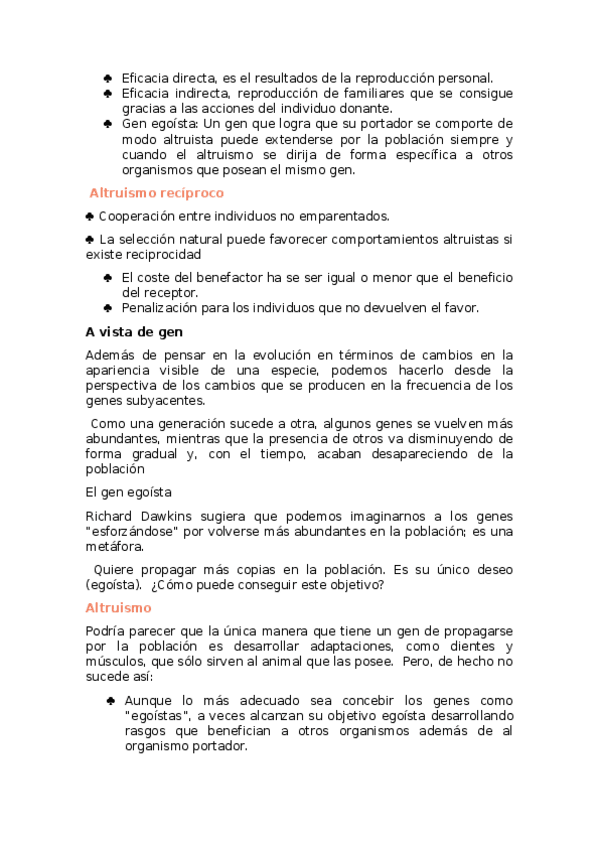 ♣ Eficacia directa, es el resultados de la reproducción personal.
♣ Eficacia indirecta, reproducción de familiares que se consigue gracias a las acciones del individuo donante.
♣ Gen egoísta: Un gen que logra que su portador se comporte de modo altruista puede extenderse por la población siempre y cuando el altruismo se dirija de forma específica a otros organismos que posean el mismo gen.

Altruismo recíproco

♣ Cooperación entre individuos no emparentados.

♣ La selección natural puede favorecer comportamientos altruistas si existe reciprocidad

♣ El coste del benefactor ha se ser igual o menor que el beneficio del receptor.
♣ Penalización para los individuos que no devuelven el favor.

A vista de gen

Además de pensar en la evolución en términos de cambios en la apariencia visible de una especie, podemos hacerlo desde la perspectiva de los cambios que se producen en la frecuencia de los genes subyacentes.

Como una generación sucede a otra, algunos genes se vuelven más abundantes, mientras que la presencia de otros va disminuyendo de forma gradual y, con el tiempo, acaban desapareciendo de la población

El gen egoísta

Richard Dawkins sugiera que podemos imaginarnos a los genes "esforzándose" por volverse más abundantes en la población; es una metáfora.

Quiere propagar más copias en la población. Es su único deseo (egoísta). ¿Cómo puede conseguir este objetivo?

Altruismo

Podría parecer que la única manera que tiene un gen de propagarse por la población es desarrollar adaptaciones, como dientes y músculos, que sólo sirven al animal que las posee. Pero, de hecho no sucede así:

♣ Aunque lo más adecuado sea concebir los genes como "egoístas", a veces alcanzan su objetivo egoísta desarrollando rasgos que benefician a otros organismos además de al organismo portador.